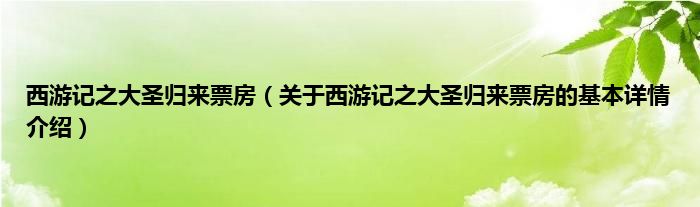 西游记之大圣归来票房（关于西游记之大圣归来票房的基本详情介绍）